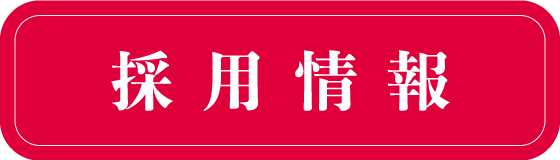 採用情報